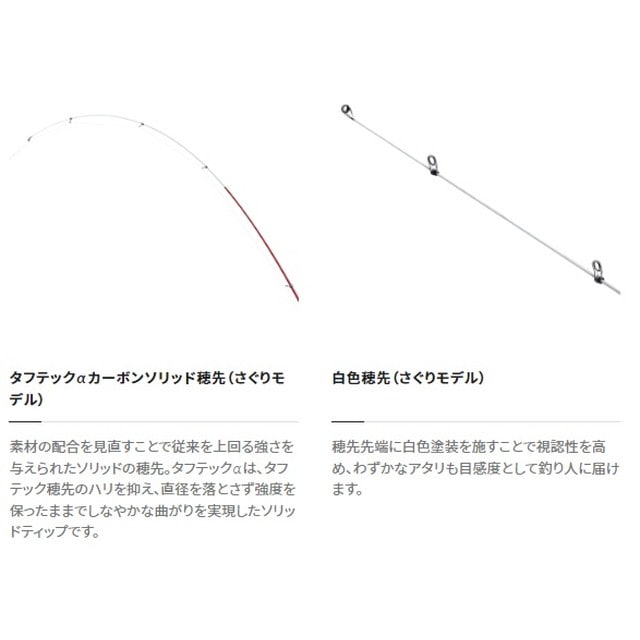 タフテックαカーボンソリッド穂先（さぐりモデル）

素材の配合を見直すことで従来を上回る強さを与えられたソリッドの穂先。タフテックαは、タフテック穂先のハリを抑え、直径を落とさず強度を保ったままでしなやかな曲がりを実現したソリッドティップです。

白色穂先（さぐりモデル）

穂先先端に白色塗装を施すことで視認性を高め、わずかなアタリも目感度として釣り人に届けます。